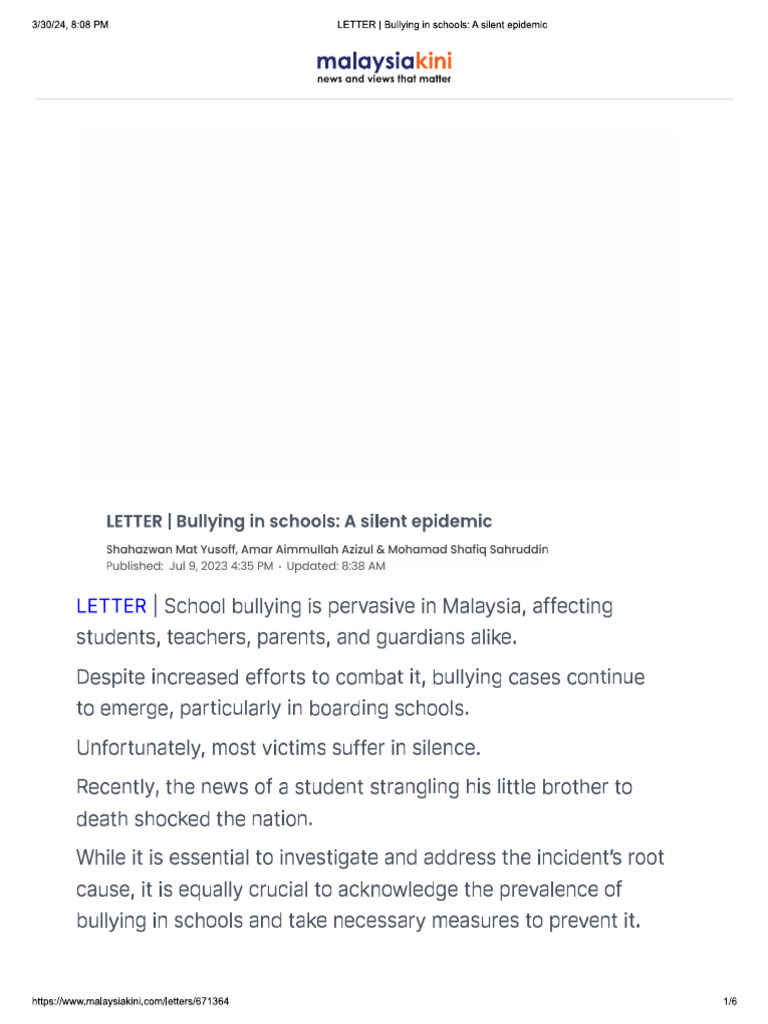 3/30/24, 8:08 PM

LETTER | Bullying in schools: A silent epidemic

malaysiakini
news and views that matter

LETTER | Bullying in schools: A silent epidemic

Shahazwan Mat Yusoff, Amar Aimmullah Azizul & Mohamad Shafiq Sahruddin
Published: Jul 9, 2023 4:35 PM · Updated: 8:38 AM

LETTER | School bullying is pervasive in Malaysia, affecting students, teachers, parents, and guardians alike.

Despite increased efforts to combat it, bullying cases continue to emerge, particularly in boarding schools.

Unfortunately, most victims suffer in silence.

Recently, the news of a student strangling his little brother to death shocked the nation.

While it is essential to investigate and address the incident's root cause, it is equally crucial to acknowledge the prevalence of bullying in schools and take necessary measures to prevent it.

https://www.malaysiakini.com/letters/671364

1/6